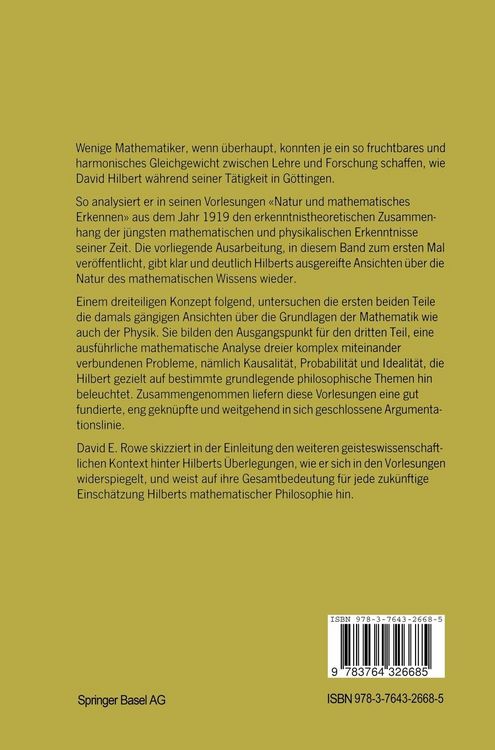 Wenige Mathematiker, wenn überhaupt, konnten je ein so fruchtbares und harmonisches Gleichgewicht zwischen Lehre und Forschung schaffen, wie David Hilbert während seiner Tätigkeit in Göttingen.

So analysiert er in seinen Vorlesungen «Natur und mathematisches Erkennen» aus dem Jahr 1919 den erkenntnistheoretischen Zusammenhang der jüngsten mathematischen und physikalischen Erkenntnisse seiner Zeit. Die vorliegende Ausarbeitung, in diesem Band zum ersten Mal veröffentlicht, gibt klar und deutlich Hilberts ausgereifte Ansichten über die Natur des mathematischen Wissens wieder.

Einem dreiteiligen Konzept folgend, untersuchen die ersten beiden Teile die damals gängigen Ansichten über die Grundlagen der Mathematik wie auch der Physik. Sie bilden den Ausgangspunkt für den dritten Teil, eine ausführliche mathematische Analyse dreier komplex miteinander verbundenen Probleme, nämlich Kausalität, Probabilität und Idealität, die Hilbert gezielt auf bestimmte grundlegende philosophische Themen hin beleuchtet. Zusammengenommen liefern diese Vorlesungen eine gut fundierte, eng geknüpfte und weitgehend in sich geschlossene Argumentationslinie.

David E. Rowe skizziert in der Einleitung den weiteren geisteswissenschaftlichen Kontext hinter Hilberts Überlegungen, wie er sich in den Vorlesungen widerspiegelt, und weist auf ihre Gesamtbedeutung für jede zukünftige Einschätzung Hilberts mathematischer Philosophie hin.

ISBN 978-3-7643-2668-5

9 783764 326685

Springer Basel AG

ISBN 978-3-7643-2668-5